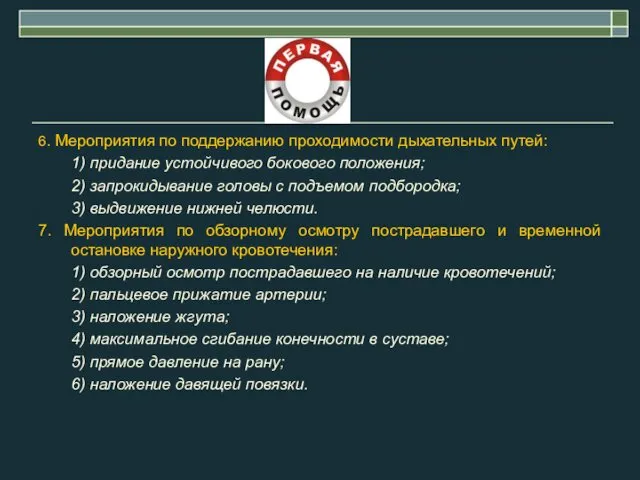 ПЕРВАЯ
ПОМОЩЬ

6. Мероприятия по поддержанию проходимости дыхательных путей:
1) придание устойчивого бокового положения;
2) запрокидывание головы с подъемом подбородка;
3) выдвижение нижней челюсти.
7. Мероприятия по обзорному осмотру пострадавшего и временной остановке наружного кровотечения:
1) обзорный осмотр пострадавшего на наличие кровотечений;
2) пальцевое прижатие артерии;
3) наложение жгута;
4) максимальное сгибание конечности в суставе;
5) прямое давление на рану;
6) наложение давящей повязки.